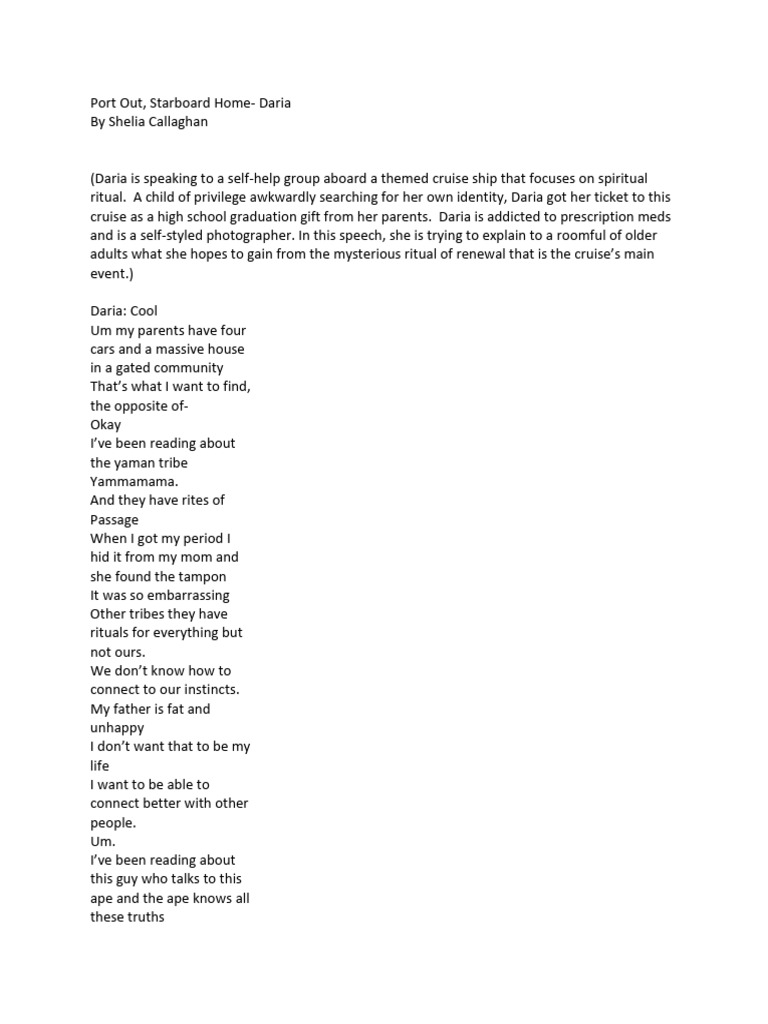 Port Out, Starboard Home- Daria
By Shelia Callaghan

(Daria is speaking to a self-help group aboard a themed cruise ship that focuses on spiritual ritual. A child of privilege awkwardly searching for her own identity, Daria got her ticket to this cruise as a high school graduation gift from her parents. Daria is addicted to prescription meds and is a self-styled photographer. In this speech, she is trying to explain to a roomful of older adults what she hopes to gain from the mysterious ritual of renewal that is the cruise's main event.)

Daria: Cool
Um my parents have four
cars and a massive house
in a gated community
That's what I want to find,
the opposite of-
Okay
I've been reading about
the yaman tribe
Yammamama.
And they have rites of
Passage
When I got my period I
hid it from my mom and
she found the tampon
It was so embarrassing
Other tribes they have
rituals for everything but
not ours.
We don't know how to
connect to our instincts.
My father is fat and
unhappy
I don't want that to be my
life
I want to be able to
connect better with other
people.
Um.
I've been reading about
this guy who talks to this
ape and the ape knows all
these truths